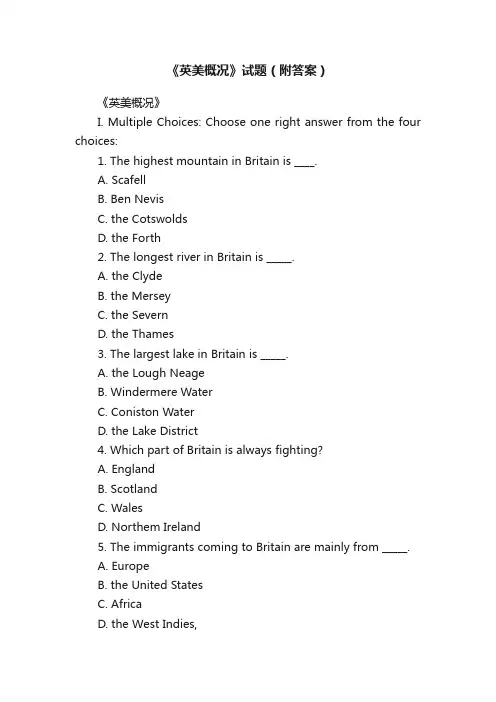 《英美概况》试题（附答案）

《英美概况》

I. Multiple Choices: Choose one right answer from the four choices:

1. The highest mountain in Britain is ____.

A. Scafell

B. Ben Nevis

C. the Cotswolds

D. the Forth

2. The longest river in Britain is _____.

A. the Clyde

B. the Mersey

C. the Severn

D. the Thames

3. The largest lake in Britain is _____.

A. the Lough Neage

B. Windermere Water

C. Coniston Water

D. the Lake District

4. Which part of Britain is always fighting?

A. England

B. Scotland

C. Wales

D. Northem Ireland

5. The immigrants coming to Britain are mainly from _____.

A. Europe

B. the United States

C. Africa

D. the West Indies,